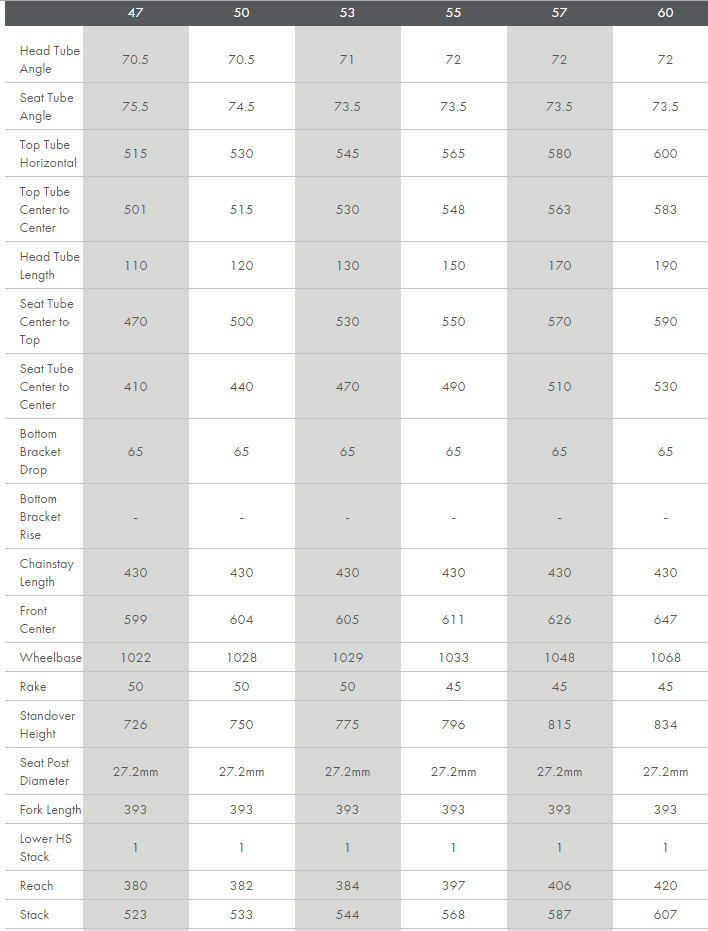 | | 47 | 50 | 53 | 55 | 57 | 60 |
|---|---|---|---|---|---|---|
| Head Tube Angle | 70.5 | 70.5 | 71 | 72 | 72 | 72 |
| Seat Tube Angle | 75.5 | 74.5 | 73.5 | 73.5 | 73.5 | 73.5 |
| Top Tube Horizontal | 515 | 530 | 545 | 565 | 580 | 600 |
| Top Tube Center to Center | 501 | 515 | 530 | 548 | 563 | 583 |
| Head Tube Length | 110 | 120 | 130 | 150 | 170 | 190 |
| Seat Tube Center to Top | 470 | 500 | 530 | 550 | 570 | 590 |
| Seat Tube Center to Center | 410 | 440 | 470 | 490 | 510 | 530 |
| Bottom Bracket Drop | 65 | 65 | 65 | 65 | 65 | 65 |
| Bottom Bracket Rise | - | - | - | - | - | - |
| Chainstay Length | 430 | 430 | 430 | 430 | 430 | 430 |
| Front Center | 599 | 604 | 605 | 611 | 626 | 647 |
| Wheelbase | 1022 | 1028 | 1029 | 1033 | 1048 | 1068 |
| Rake | 50 | 50 | 50 | 45 | 45 | 45 |
| Standover Height | 726 | 750 | 775 | 796 | 815 | 834 |
| Seat Post Diameter | 27.2mm | 27.2mm | 27.2mm | 27.2mm | 27.2mm | 27.2mm |
| Fork Length | 393 | 393 | 393 | 393 | 393 | 393 |
| Lower HS Stack | 1 | 1 | 1 | 1 | 1 | 1 |
| Reach | 380 | 382 | 384 | 397 | 406 | 420 |
| Stack | 523 | 533 | 544 | 568 | 587 | 607 |